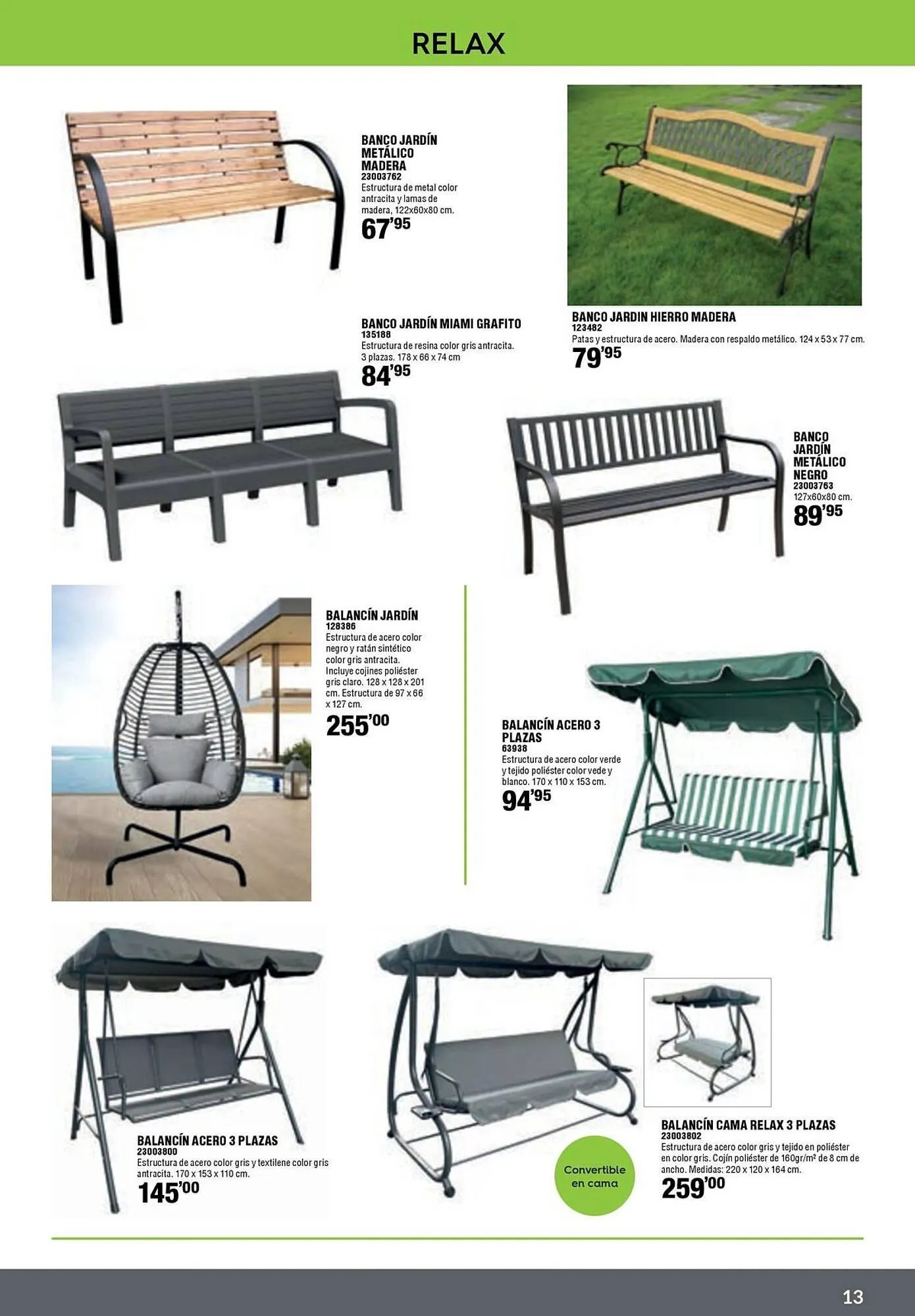 RELAX

BANCO JARDÍN METÁLICO MADERA
23003762
Estructura de metal color antracita y lamas de madera, 122x60x80 cm.
67'95

BANCO JARDIN HIERRO MADERA
123482
Patas y estructura de acero. Madera con respaldo metálico. 124 x 53 x 77 cm.
79'95

BANCO JARDÍN MIAMI GRAFITO
135188
Estructura de resina color gris antracita. 3 plazas. 178 x 66 x 74 cm
84'95

BANCO JARDÍN METÁLICO NEGRO
23003763
127x60x80 cm.
89'95

BALANCÍN JARDÍN
128386
Estructura de acero color negro y ratán sintético color gris antracita. Incluye cojines poliéster gris claro. 128 x 128 x 201 cm. Estructura de 97 x 66 x 127 cm.
255'00

BALANCÍN ACERO 3 PLAZAS
63938
Estructura de acero color verde y tejido poliéster color vede y blanco. 170 x 110 x 153 cm.
94'95

BALANCÍN ACERO 3 PLAZAS
23003800
Estructura de acero color gris y textilene color gris antracita. 170 x 153 x 110 cm.
145'00

Convertible en cama

BALANCÍN CAMA RELAX 3 PLAZAS
23003802
Estructura de acero color gris y tejido en poliéster en color gris. Cojín poliéster de 160gr/m² de 8 cm de ancho. Medidas: 220 x 120 x 164 cm.
259'00

13